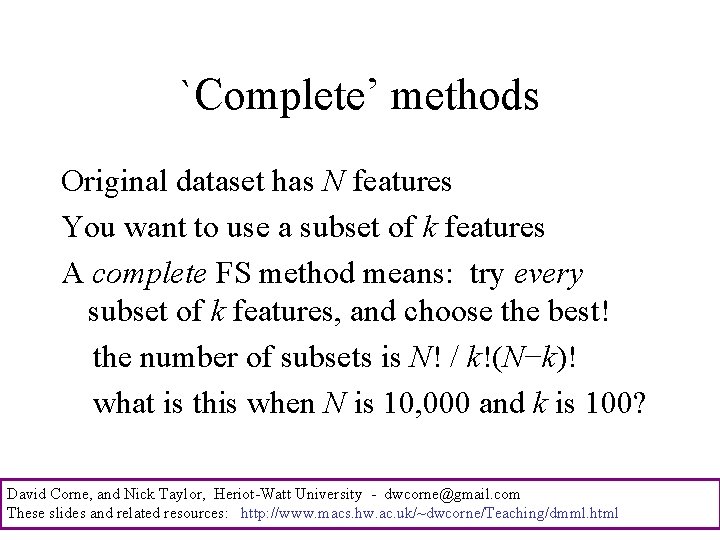 `Complete' methods

Original dataset has N features

You want to use a subset of k features

A complete FS method means: try every subset of k features, and choose the best!

the number of subsets is $N! / k!(N-k)!$

what is this when N is 10,000 and k is 100?

David Corne, and Nick Taylor, Heriot-Watt University - dwcorne@gmail.com
These slides and related resources: http://www.macs.hw.ac.uk/~dwcorne/Teaching/dmml.html